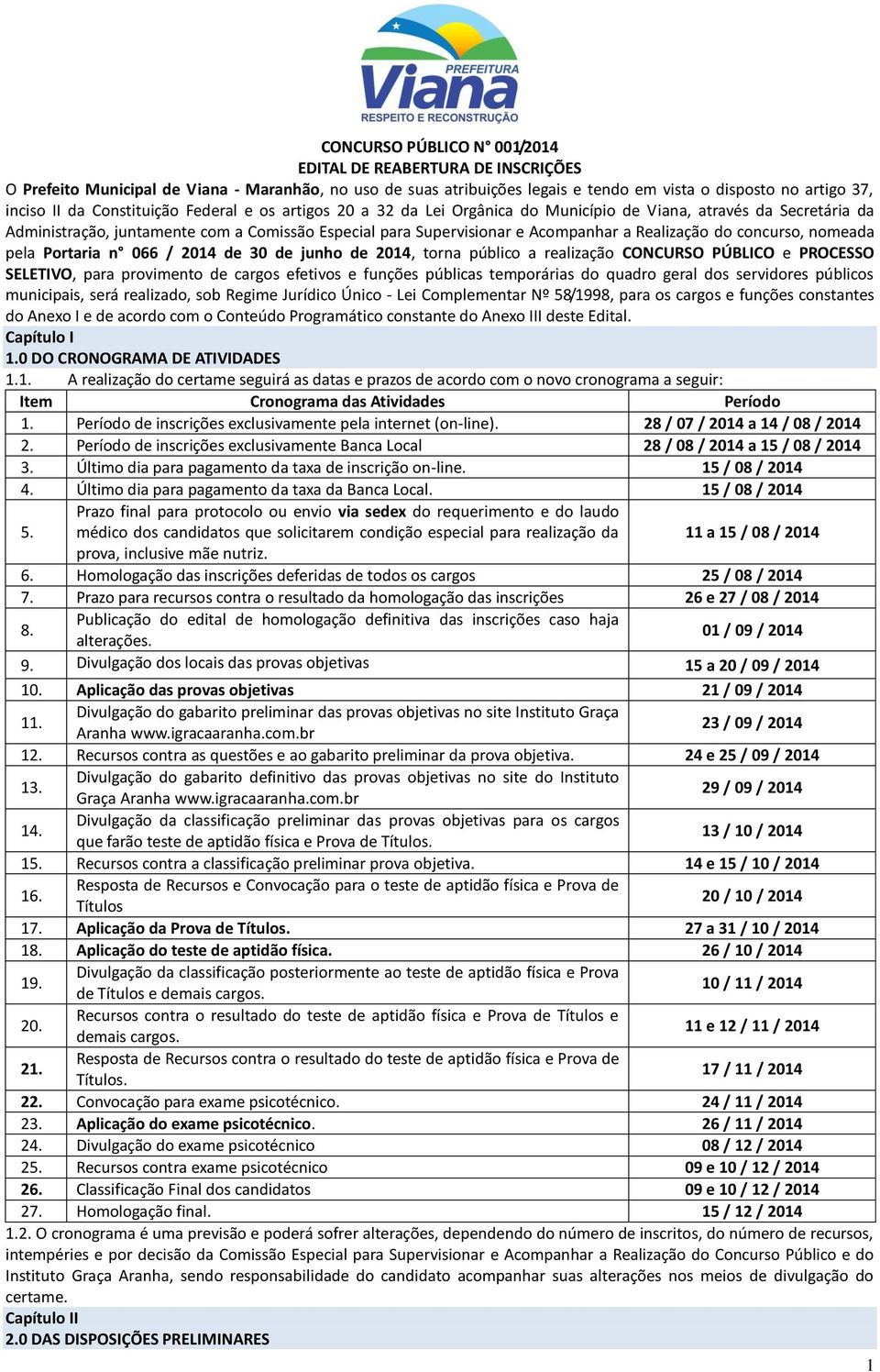 PREFEITURA
Viana
RESPEITO E RECONSTRUÇÃO

CONCURSO PÚBLICO N° 001/2014
EDITAL DE REABERTURA DE INSCRIÇÕES

O Prefeito Municipal de Viana - Maranhão, no uso de suas atribuições legais e tendo em vista o disposto no artigo 37, inciso II da Constituição Federal e os artigos 20 a 32 da Lei Orgânica do Município de Viana, através da Secretária da Administração, juntamente com a Comissão Especial para Supervisionar e Acompanhar a Realização do concurso, nomeada pela Portaria n° 066 / 2014 de 30 de junho de 2014, torna público a realização CONCURSO PÚBLICO e PROCESSO SELETIVO, para provimento de cargos efetivos e funções públicas temporárias do quadro geral dos servidores públicos municipais, será realizado, sob Regime Jurídico Único - Lei Complementar Nº 58/1998, para os cargos e funções constantes do Anexo I e de acordo com o Conteúdo Programático constante do Anexo III deste Edital.

Capítulo I
1.0 DO CRONOGRAMA DE ATIVIDADES

1.1. A realização do certame seguirá as datas e prazos de acordo com o novo cronograma a seguir:

| Item | Cronograma das Atividades | Período |
|---|---|---|
| 1. | Período de inscrições exclusivamente pela internet (on-line). | 28 / 07 / 2014 a 14 / 08 / 2014 |
| 2. | Período de inscrições exclusivamente Banca Local | 28 / 08 / 2014 a 15 / 08 / 2014 |
| 3. | Último dia para pagamento da taxa de inscrição on-line. | 15 / 08 / 2014 |
| 4. | Último dia para pagamento da taxa da Banca Local. | 15 / 08 / 2014 |
| 5. | Prazo final para protocolo ou envio via sedex do requerimento e do laudo médico dos candidatos que solicitarem condição especial para realização da prova, inclusive mãe nutriz. | 11 a 15 / 08 / 2014 |
| 6. | Homologação das inscrições deferidas de todos os cargos | 25 / 08 / 2014 |
| 7. | Prazo para recursos contra o resultado da homologação das inscrições | 26 e 27 / 08 / 2014 |
| 8. | Publicação do edital de homologação definitiva das inscrições caso haja alterações. | 01 / 09 / 2014 |
| 9. | Divulgação dos locais das provas objetivas | 15 a 20 / 09 / 2014 |
| 10. | Aplicação das provas objetivas | 21 / 09 / 2014 |
| 11. | Divulgação do gabarito preliminar das provas objetivas no site Instituto Graça Aranha www.igracaaranha.com.br | 23 / 09 / 2014 |
| 12. | Recursos contra as questões e ao gabarito preliminar da prova objetiva. | 24 e 25 / 09 / 2014 |
| 13. | Divulgação do gabarito definitivo das provas objetivas no site do Instituto Graça Aranha www.igracaaranha.com.br | 29 / 09 / 2014 |
| 14. | Divulgação da classificação preliminar das provas objetivas para os cargos que farão teste de aptidão física e Prova de Títulos. | 13 / 10 / 2014 |
| 15. | Recursos contra a classificação preliminar prova objetiva. | 14 e 15 / 10 / 2014 |
| 16. | Resposta de Recursos e Convocação para o teste de aptidão física e Prova de Títulos | 20 / 10 / 2014 |
| 17. | Aplicação da Prova de Títulos. | 27 a 31 / 10 / 2014 |
| 18. | Aplicação do teste de aptidão física. | 26 / 10 / 2014 |
| 19. | Divulgação da classificação posteriormente ao teste de aptidão física e Prova de Títulos e demais cargos. | 10 / 11 / 2014 |
| 20. | Recursos contra o resultado do teste de aptidão física e Prova de Títulos e demais cargos. | 11 e 12 / 11 / 2014 |
| 21. | Resposta de Recursos contra o resultado do teste de aptidão física e Prova de Títulos. | 17 / 11 / 2014 |
| 22. | Convocação para exame psicotécnico. | 24 / 11 / 2014 |
| 23. | Aplicação do exame psicotécnico. | 26 / 11 / 2014 |
| 24. | Divulgação do exame psicotécnico | 08 / 12 / 2014 |
| 25. | Recursos contra exame psicotécnico | 09 e 10 / 12 / 2014 |
| 26. | Classificação Final dos candidatos | 09 e 10 / 12 / 2014 |
| 27. | Homologação final. | 15 / 12 / 2014 |

1.2. O cronograma é uma previsão e poderá sofrer alterações, dependendo do número de inscritos, do número de recursos, intempéries e por decisão da Comissão Especial para Supervisionar e Acompanhar a Realização do Concurso Público e do Instituto Graça Aranha, sendo responsabilidade do candidato acompanhar suas alterações nos meios de divulgação do certame.

Capítulo II
2.0 DAS DISPOSIÇÕES PRELIMINARES

1